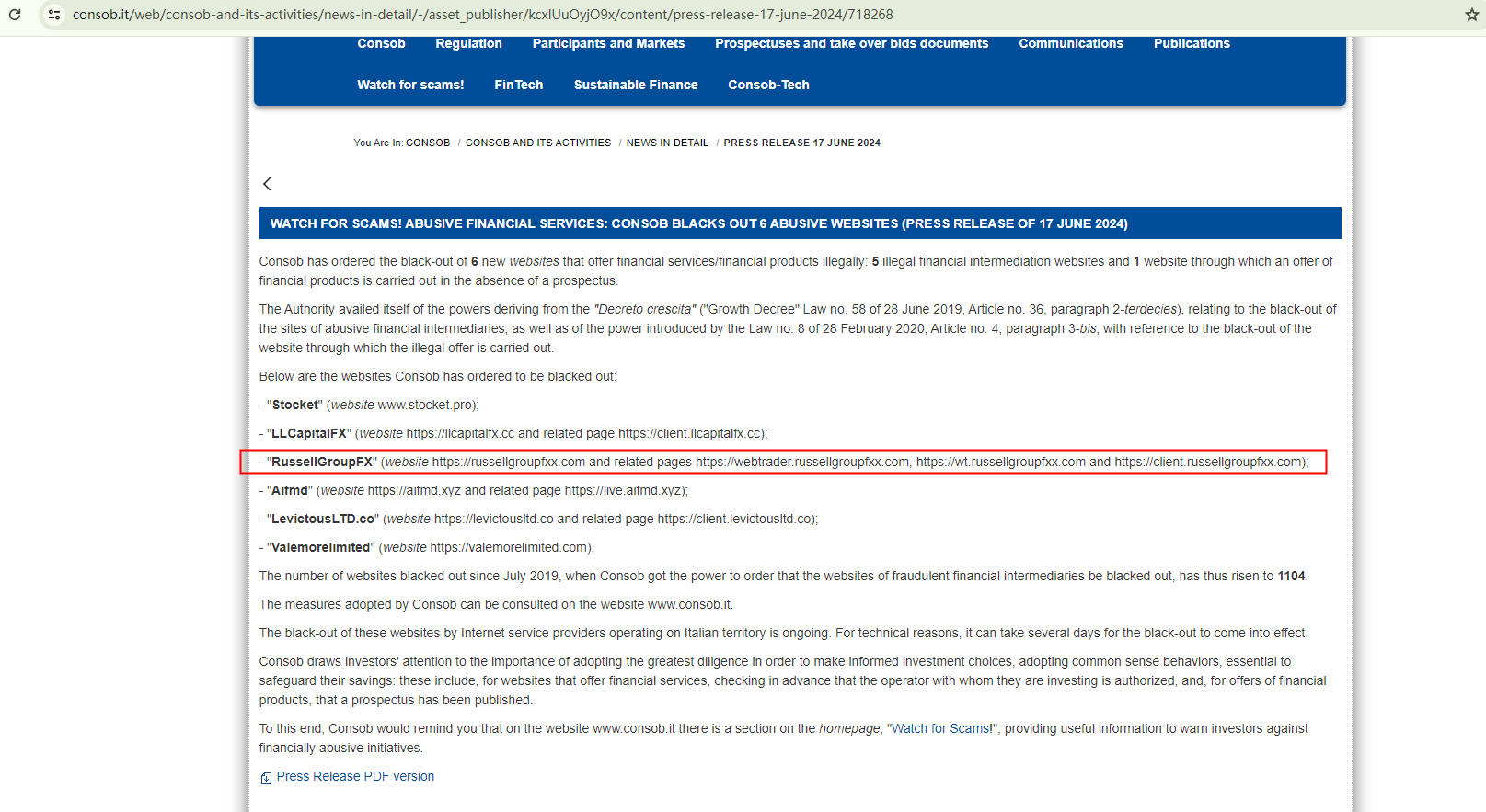 consob.it/web/consob-and-its-activities/news-in-detail/-/asset_publisher/kcxlUuOyjO9x/content/press-release-17-june-2024/718268

Consob Regulation Participants and Markets Prospectuses and take over bids documents Communications Publications

Watch for scams! FinTech Sustainable Finance Consob-Tech

You Are In: CONSOB / CONSOB AND ITS ACTIVITIES / NEWS IN DETAIL / PRESS RELEASE 17 JUNE 2024

WATCH FOR SCAMS! ABUSIVE FINANCIAL SERVICES: CONSOB BLACKS OUT 6 ABUSIVE WEBSITES (PRESS RELEASE OF 17 JUNE 2024)

Consob has ordered the black-out of 6 new websites that offer financial services/financial products illegally: 5 illegal financial intermediation websites and 1 website through which an offer of financial products is carried out in the absence of a prospectus.

The Authority availed itself of the powers deriving from the "Decreto crescita" ("Growth Decree" Law no. 58 of 28 June 2019, Article no. 36, paragraph 2-terdecies), relating to the black-out of the sites of abusive financial intermediaries, as well as of the power introduced by the Law no. 8 of 28 February 2020, Article no. 4, paragraph 3-bis, with reference to the black-out of the website through which the illegal offer is carried out.

Below are the websites Consob has ordered to be blacked out:

- "Stocket" (website www.stocket.pro);

- "LLCapitalFX" (website https://llcapitalfx.cc and related page https://client.llcapitalfx.cc);

- "RussellGroupFX" (website https://russellgroupfxx.com and related pages https://webtrader.russellgroupfxx.com, https://wt.russellgroupfxx.com and https://client.russellgroupfxx.com);

- "Aifmd" (website https://aifmd.xyz and related page https://live.aifmd.xyz);

- "LevictousLTD.co" (website https://levictousltd.co and related page https://client.levictousltd.co);

- "Valemorelimited" (website https://valemorelimited.com).

The number of websites blacked out since July 2019, when Consob got the power to order that the websites of fraudulent financial intermediaries be blacked out, has thus risen to 1104.

The measures adopted by Consob can be consulted on the website www.consob.it.

The black-out of these websites by Internet service providers operating on Italian territory is ongoing. For technical reasons, it can take several days for the black-out to come into effect.

Consob draws investors' attention to the importance of adopting the greatest diligence in order to make informed investment choices, adopting common sense behaviors, essential to safeguard their savings: these include, for websites that offer financial services, checking in advance that the operator with whom they are investing is authorized, and, for offers of financial products, that a prospectus has been published.

To this end, Consob would remind you that on the website www.consob.it there is a section on the homepage, "Watch for Scams!", providing useful information to warn investors against financially abusive initiatives.

Press Release PDF version